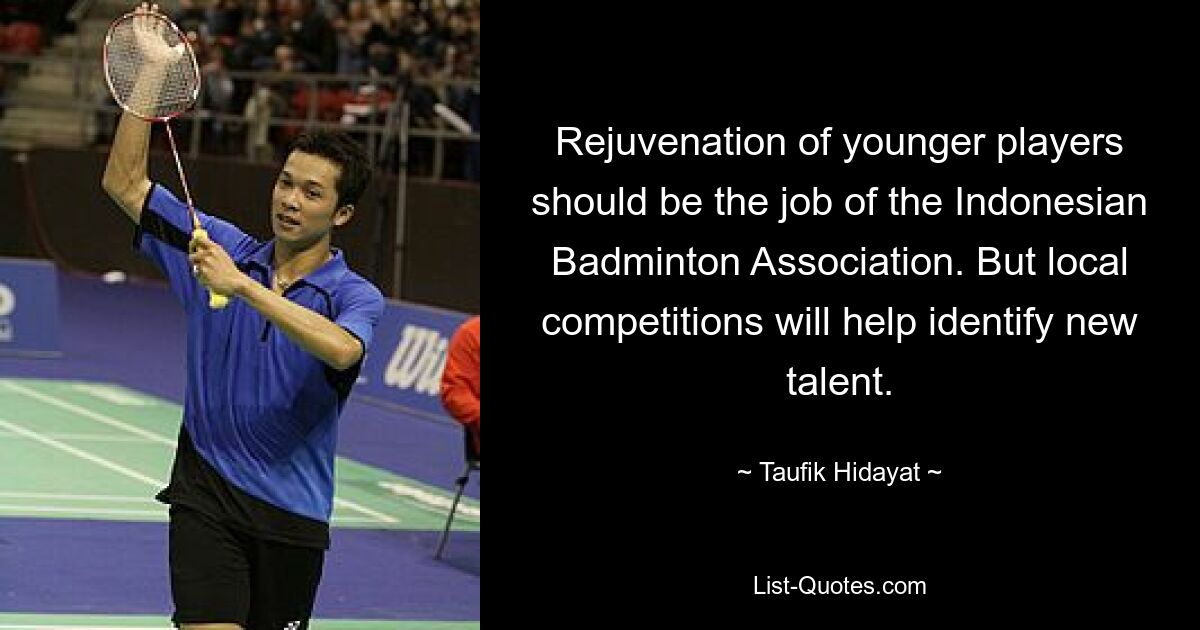 Rejuvenation of younger players should be the job of the Indonesian Badminton Association. But local competitions will help identify new talent.

~ Taufik Hidayat ~

List-Quotes.com